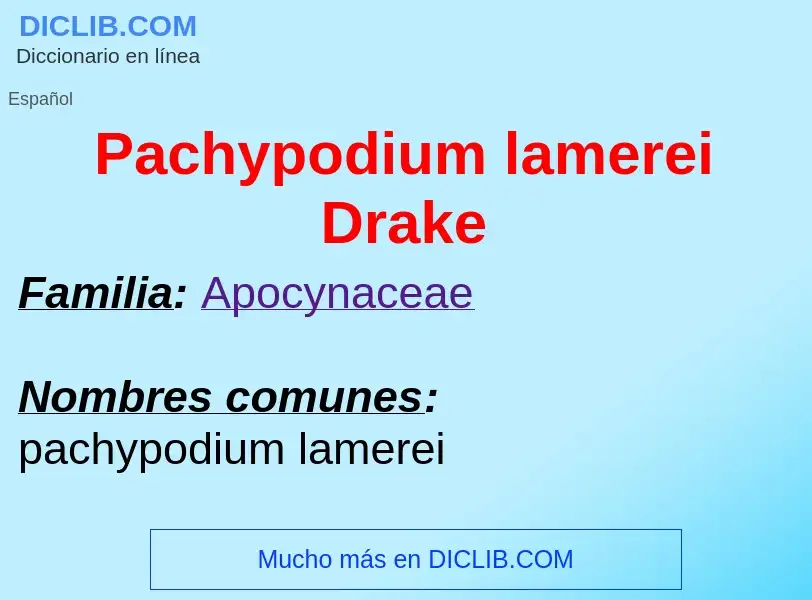 DICLIB.COM
Diccionario en línea

Español

Pachypodium lamerei Drake

Familia: Apocynaceae

Nombres comunes:
pachypodium lamerei

Mucho más en DICLIB.COM